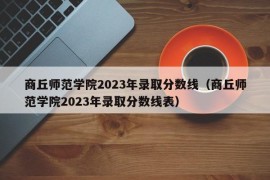 商丘师范学院2023年录取分数线（商丘师范学院2023年录取分数线表）